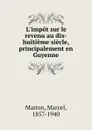 L'impôt sur le revenu au dix-huitième siècle, principalement en Guyenne

Marion, Marcel, 1857-1940